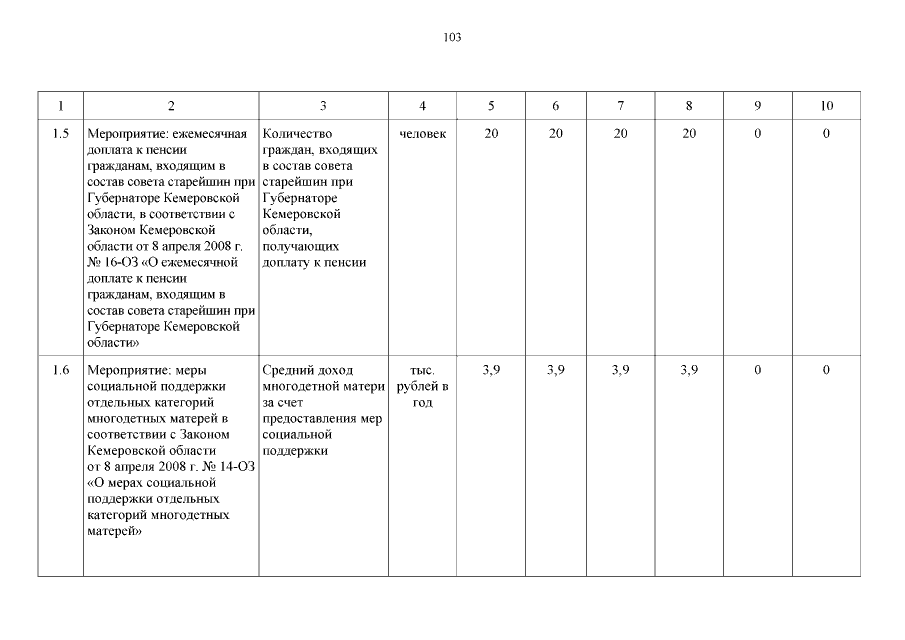 103

| 1 | 2 | 3 | 4 | 5 | 6 | 7 | 8 | 9 | 10 |
|---|---|---|---|---|---|---|---|---|---|
| 1.5 | Мероприятие: ежемесячная доплата к пенсии гражданам, входящим в состав совета старейшин при Губернаторе Кемеровской области, в соответствии с Законом Кемеровской области от 8 апреля 2008 г. № 16-ОЗ «О ежемесячной доплате к пенсии гражданам, входящим в состав совета старейшин при Губернаторе Кемеровской области» | Количество граждан, входящих в состав совета старейшин при Губернаторе Кемеровской области, получающих доплату к пенсии | человек | 20 | 20 | 20 | 20 | 0 | 0 |
| 1.6 | Мероприятие: меры социальной поддержки отдельных категорий многодетных матерей в соответствии с Законом Кемеровской области от 8 апреля 2008 г. № 14-ОЗ «О мерах социальной поддержки отдельных категорий многодетных матерей» | Средний доход многодетной матери за счет предоставления мер социальной поддержки | тыс. рублей в год | 3,9 | 3,9 | 3,9 | 3,9 | 0 | 0 |